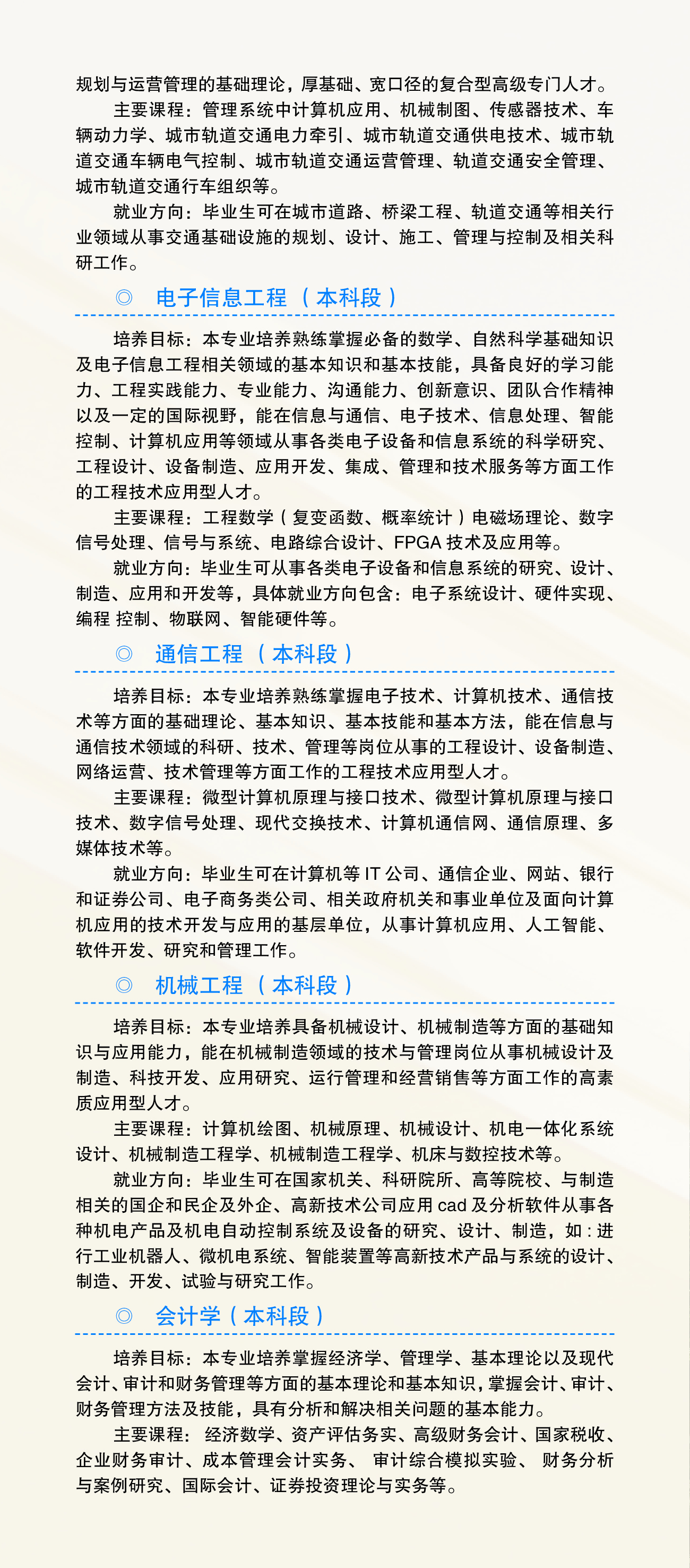 规划与运营管理的基础理论，厚基础、宽口径的复合型高级专门人才。

主要课程：管理系统中计算机应用、机械制图、传感器技术、车辆动力学、城市轨道交通电力牵引、城市轨道交通供电技术、城市轨道交通车辆电气控制、城市轨道交通运营管理、轨道交通安全管理、城市轨道交通行车组织等。

就业方向：毕业生可在城市道路、桥梁工程、轨道交通等相关行业领域从事交通基础设施的规划、设计、施工、管理与控制及相关科研工作。

◎ 电子信息工程（本科段）

培养目标：本专业培养熟练掌握必备的数学、自然科学基础知识及电子信息工程相关领域的基本知识和基本技能，具备良好的学习能力、工程实践能力、专业能力、沟通能力、创新意识、团队合作精神以及一定的国际视野，能在信息与通信、电子技术、信息处理、智能控制、计算机应用等领域从事各类电子设备和信息系统的科学研究、工程设计、设备制造、应用开发、集成、管理和技术服务等方面工作的工程技术应用型人才。

主要课程：工程数学（复变函数、概率统计）电磁场理论、数字信号处理、信号与系统、电路综合设计、FPGA 技术及应用等。

就业方向：毕业生可从事各类电子设备和信息系统的研究、设计、制造、应用和开发等，具体就业方向包含：电子系统设计、硬件实现、编程 控制、物联网、智能硬件等。

◎ 通信工程（本科段）

培养目标：本专业培养熟练掌握电子技术、计算机技术、通信技术等方面的基础理论、基本知识、基本技能和基本方法，能在信息与通信技术领域的科研、技术、管理等岗位从事的工程设计、设备制造、网络运营、技术管理等方面工作的工程技术应用型人才。

主要课程：微型计算机原理与接口技术、微型计算机原理与接口技术、数字信号处理、现代交换技术、计算机通信网、通信原理、多媒体技术等。

就业方向：毕业生可在计算机等 IT 公司、通信企业、网站、银行和证券公司、电子商务类公司、相关政府机关和事业单位及面向计算机应用的技术开发与应用的基层单位，从事计算机应用、人工智能、软件开发、研究和管理工作。

◎ 机械工程（本科段）

培养目标：本专业培养具备机械设计、机械制造等方面的基础知识与应用能力，能在机械制造领域的技术与管理岗位从事机械设计及制造、科技开发、应用研究、运行管理和经营销售等方面工作的高素质应用型人才。

主要课程：计算机绘图、机械原理、机械设计、机电一体化系统设计、机械制造工程学、机械制造工程学、机床与数控技术等。

就业方向：毕业生可在国家机关、科研院所、高等院校、与制造相关的国企和民企及外企、高新技术公司应用 cad 及分析软件从事各种机电产品及机电自动控制系统及设备的研究、设计、制造，如：进行工业机器人、微机电系统、智能装置等高新技术产品与系统的设计、制造、开发、试验与研究工作。

◎ 会计学（本科段）

培养目标：本专业培养掌握经济学、管理学、基本理论以及现代会计、审计和财务管理等方面的基本理论和基本知识，掌握会计、审计、财务管理方法及技能，具有分析和解决相关问题的基本能力。

主要课程： 经济数学、资产评估务实、高级财务会计、国家税收、企业财务审计、成本管理会计实务、 审计综合模拟实验、 财务分析与案例研究、国际会计、证券投资理论与实务等。